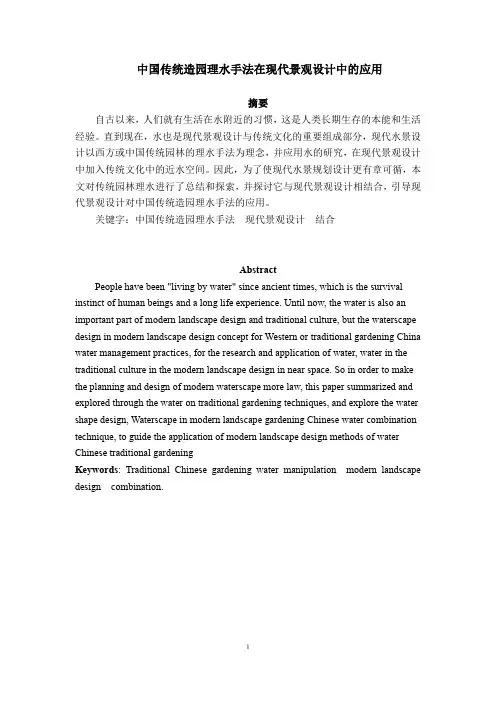 中国传统造园理水手法在现代景观设计中的应用

摘要

自古以来，人们就有生活在水附近的习惯，这是人类长期生存的本能和生活经验。直到现在，水也是现代景观设计与传统文化的重要组成部分，现代水景设计以西方或中国传统园林的理水手法为理念，并应用水的研究，在现代景观设计中加入传统文化中的近水空间。因此，为了使现代水景规划设计更有章可循，本文对传统园林理水进行了总结和探索，并探讨它与现代景观设计相结合，引导现代景观设计对中国传统造园理水手法的应用。

关键字：中国传统造园理水手法　现代景观设计　结合

Abstract

People have been "living by water" since ancient times, which is the survival instinct of human beings and a long life experience. Until now, the water is also an important part of modern landscape design and traditional culture, but the waterscape design in modern landscape design concept for Western or traditional gardening China water management practices, for the research and application of water, water in the traditional culture in the modern landscape design in near space. So in order to make the planning and design of modern waterscape more law, this paper summarized and explored through the water on traditional gardening techniques, and explore the water shape design, Waterscape in modern landscape gardening Chinese water combination technique, to guide the application of modern landscape design methods of water Chinese traditional gardening

Keywords: Traditional Chinese gardening water manipulation modern landscape design combination.

I